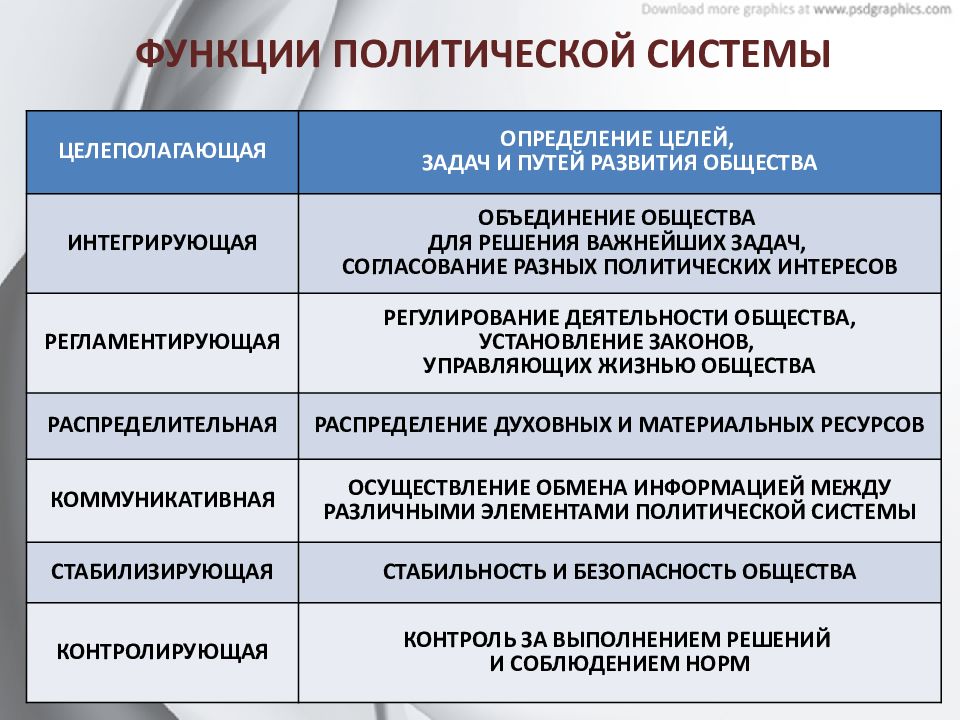 Download more graphics at www.psdgraphics.com

ФУНКЦИИ ПОЛИТИЧЕСКОЙ СИСТЕМЫ

| ЦЕЛЕПОЛАГАЮЩАЯ | ОПРЕДЕЛЕНИЕ ЦЕЛЕЙ, ЗАДАЧ И ПУТЕЙ РАЗВИТИЯ ОБЩЕСТВА |
|---|---|
| ИНТЕГРИРУЮЩАЯ | ОБЪЕДИНЕНИЕ ОБЩЕСТВА ДЛЯ РЕШЕНИЯ ВАЖНЕЙШИХ ЗАДАЧ, СОГЛАСОВАНИЕ РАЗНЫХ ПОЛИТИЧЕСКИХ ИНТЕРЕСОВ |
| РЕГЛАМЕНТИРУЮЩАЯ | РЕГУЛИРОВАНИЕ ДЕЯТЕЛЬНОСТИ ОБЩЕСТВА, УСТАНОВЛЕНИЕ ЗАКОНОВ, УПРАВЛЯЮЩИХ ЖИЗНЬЮ ОБЩЕСТВА |
| РАСПРЕДЕЛИТЕЛЬНАЯ | РАСПРЕДЕЛЕНИЕ ДУХОВНЫХ И МАТЕРИАЛЬНЫХ РЕСУРСОВ |
| КОММУНИКАТИВНАЯ | ОСУЩЕСТВЛЕНИЕ ОБМЕНА ИНФОРМАЦИЕЙ МЕЖДУ РАЗЛИЧНЫМИ ЭЛЕМЕНТАМИ ПОЛИТИЧЕСКОЙ СИСТЕМЫ |
| СТАБИЛИЗИРУЮЩАЯ | СТАБИЛЬНОСТЬ И БЕЗОПАСНОСТЬ ОБЩЕСТВА |
| КОНТРОЛИРУЮЩАЯ | КОНТРОЛЬ ЗА ВЫПОЛНЕНИЕМ РЕШЕНИЙ И СОБЛЮДЕНИЕМ НОРМ |